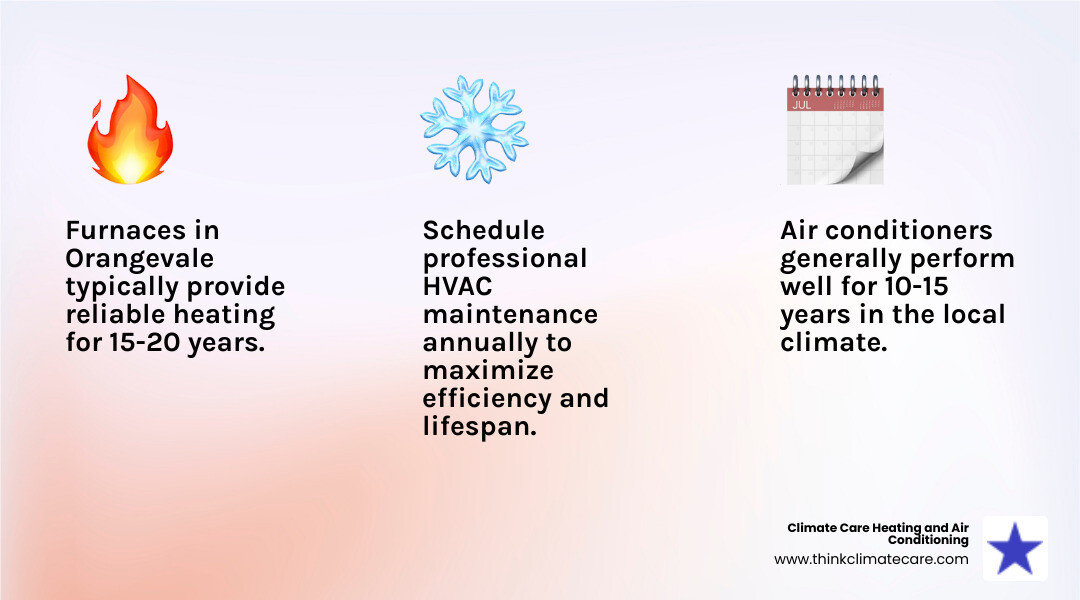 JUL

Furnaces in Orangevale typically provide reliable heating for 15-20 years.

Schedule professional HVAC maintenance annually to maximize efficiency and lifespan.

Air conditioners generally perform well for 10-15 years in the local climate.

Climate Care Heating and Air Conditioning
www.thinkclimatecare.com